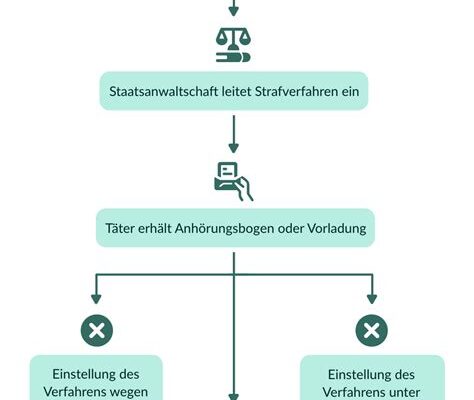 Staatsanwaltschaft leitet Strafverfahren ein

Täter erhält Anhörungsbogen oder Vorladung

Einstellung des Verfahrens wegen

Einstellung des Verfahrens unter